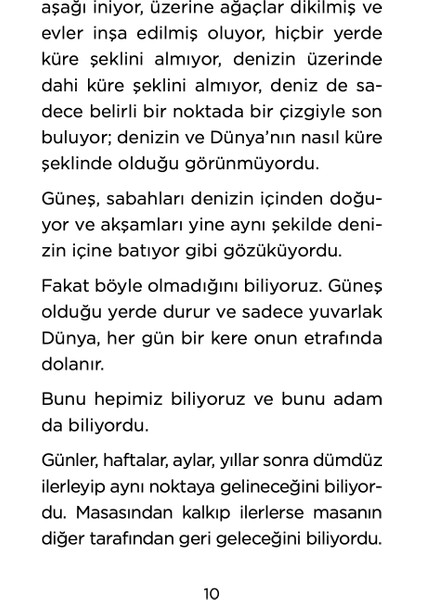 aşağı iniyor, üzerine ağaçlar dikilmiş ve evler inşa edilmiş oluyor, hiçbir yerde küre şeklini almıyor, denizin üzerinde dahi küre şeklini almıyor, deniz de sadece belirli bir noktada bir çizgiyle son buluyor; denizin ve Dünya'nın nasıl küre şeklinde olduğu görünmüyordu.

Güneş, sabahları denizin içinden doğuyor ve akşamları yine aynı şekilde denizin içine batıyor gibi gözüküyordu.

Fakat böyle olmadığını biliyoruz. Güneş olduğu yerde durur ve sadece yuvarlak Dünya, her gün bir kere onun etrafında dolanır.

Bunu hepimiz biliyoruz ve bunu adam da biliyordu.

Günler, haftalar, aylar, yıllar sonra dümdüz ilerleyip aynı noktaya gelineceğini biliyordu. Masasından kalkıp ilerlerse masanın diğer tarafından geri geleceğini biliyordu.

10